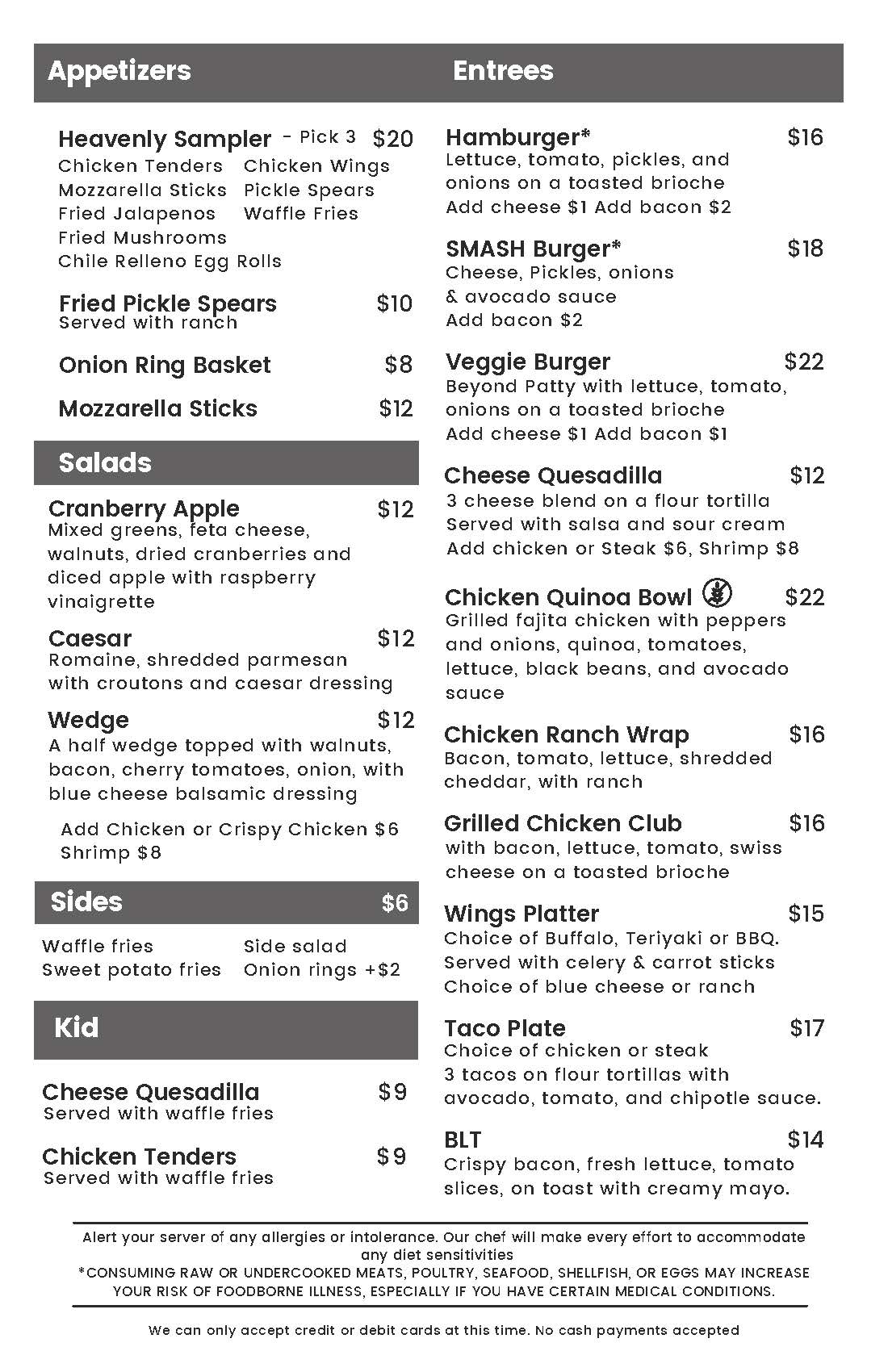 Appetizers

Heavenly Sampler - Pick 3 $20

Chicken Tenders
Mozzarella Sticks
Fried Jalapenos
Fried Mushrooms
Chile Relleno Egg Rolls

Chicken Wings
Pickle Spears
Waffle Fries

Fried Pickle Spears $10
Served with ranch

Onion Ring Basket $8

Mozzarella Sticks $12

Salads

Cranberry Apple $12
Mixed greens, feta cheese, walnuts, dried cranberries and diced apple with raspberry vinaigrette

Caesar $12
Romaine, shredded parmesan with croutons and caesar dressing

Wedge $12
A half wedge topped with walnuts, bacon, cherry tomatoes, onion, with blue cheese balsamic dressing

Add Chicken or Crispy Chicken $6
Shrimp $8

Sides $6

Waffle fries
Sweet potato fries

Side salad
Onion rings +$2

Kid

Cheese Quesadilla $9
Served with waffle fries

Chicken Tenders $9
Served with waffle fries

Entrees

Hamburger* $16
Lettuce, tomato, pickles, and onions on a toasted brioche
Add cheese $1 Add bacon $2

SMASH Burger* $18
Cheese, Pickles, onions & avocado sauce
Add bacon $2

Veggie Burger $22
Beyond Patty with lettuce, tomato, onions on a toasted brioche
Add cheese $1 Add bacon $1

Cheese Quesadilla $12
3 cheese blend on a flour tortilla
Served with salsa and sour cream
Add chicken or Steak $6, Shrimp $8

Chicken Quinoa Bowl $22
Grilled fajita chicken with peppers and onions, quinoa, tomatoes, lettuce, black beans, and avocado sauce

Chicken Ranch Wrap $16
Bacon, tomato, lettuce, shredded cheddar, with ranch

Grilled Chicken Club $16
with bacon, lettuce, tomato, swiss cheese on a toasted brioche

Wings Platter $15
Choice of Buffalo, Teriyaki or BBQ.
Served with celery & carrot sticks
Choice of blue cheese or ranch

Taco Plate $17
Choice of chicken or steak
3 tacos on flour tortillas with avocado, tomato, and chipotle sauce.

BLT $14
Crispy bacon, fresh lettuce, tomato slices, on toast with creamy mayo.

Alert your server of any allergies or intolerance. Our chef will make every effort to accommodate any diet sensitivities
*CONSUMING RAW OR UNDERCOOKED MEATS, POULTRY, SEAFOOD, SHELLFISH, OR EGGS MAY INCREASE YOUR RISK OF FOODBORNE ILLNESS, ESPECIALLY IF YOU HAVE CERTAIN MEDICAL CONDITIONS.

We can only accept credit or debit cards at this time. No cash payments accepted